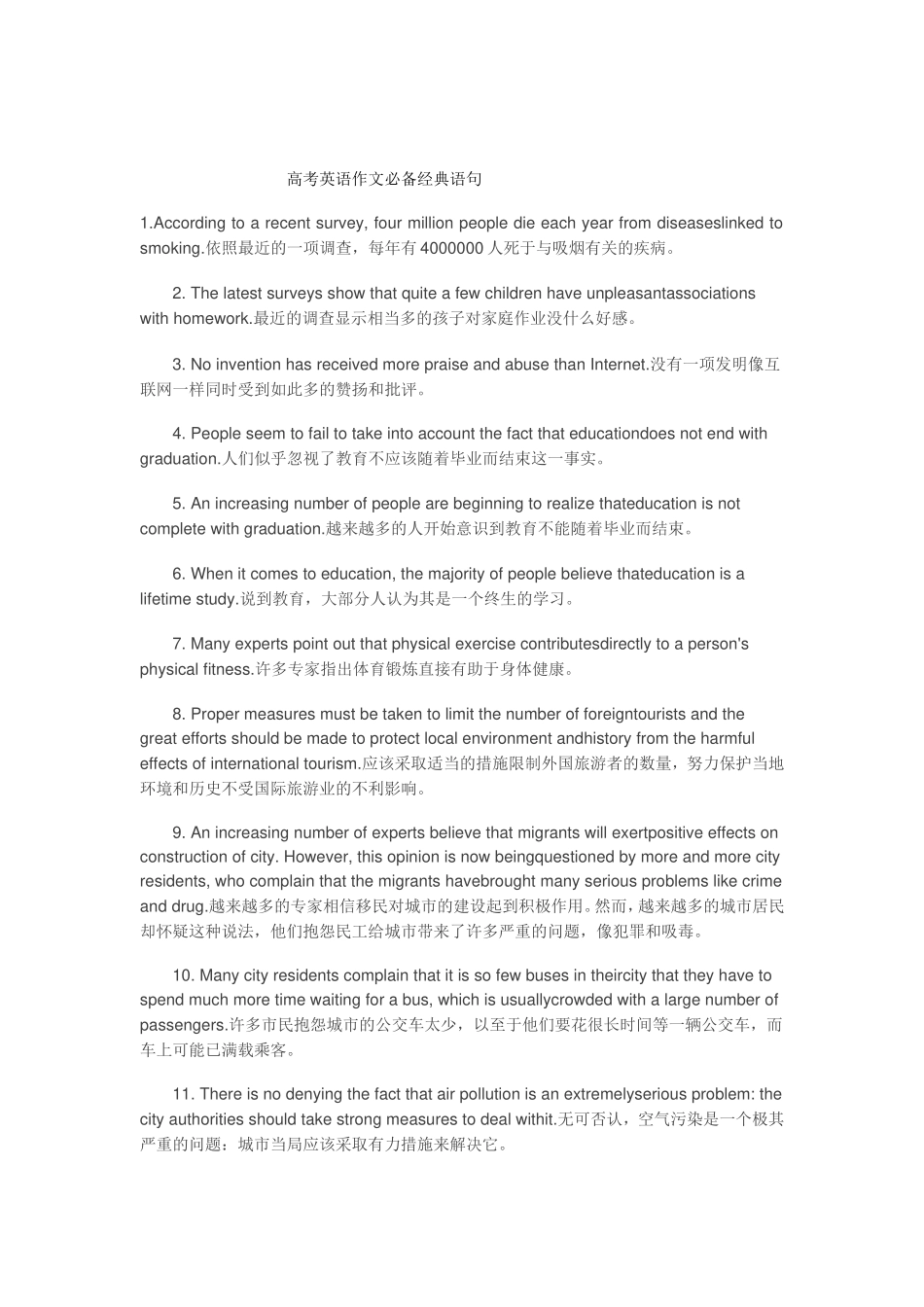 高考英语作文必备经典语句

1.According to a recent survey, four million people die each year from diseaseslinked to smoking.依照最近的一项调查，每年有 4000000 人死于与吸烟有关的疾病。

2. The latest surveys show that quite a few children have unpleasantassociations with homework.最近的调查显示相当多的孩子对家庭作业没什么好感。

3. No invention has received more praise and abuse than Internet.没有一项发明像互联网一样同时受到如此多的赞扬和批评。

4. People seem to fail to take into account the fact that educationdoes not end with graduation.人们似乎忽视了教育不应该随着毕业而结束这一事实。

5. An increasing number of people are beginning to realize thateducation is not complete with graduation.越来越多的人开始意识到教育不能随着毕业而结束。

6. When it comes to education, the majority of people believe thateducation is a lifetime study.说到教育，大部分人认为其是一个终生的学习。

7. Many experts point out that physical exercise contributesdirectly to a person's physical fitness.许多专家指出体育锻炼直接有助于身体健康。

8. Proper measures must be taken to limit the number of foreigntourists and the great efforts should be made to protect local environment andhistory from the harmful effects of international tourism.应该采取适当的措施限制外国旅游者的数量，努力保护当地环境和历史不受国际旅游业的不利影响。

9. An increasing number of experts believe that migrants will exertpositive effects on construction of city. However, this opinion is now beingquestioned by more and more city residents, who complain that the migrants havebrought many serious problems like crime and drug.越来越多的专家相信移民对城市的建设起到积极作用。然而，越来越多的城市居民却怀疑这种说法，他们抱怨民工给城市带来了许多严重的问题，像犯罪和吸毒。

10. Many city residents complain that it is so few buses in theircity that they have to spend much more time waiting for a bus, which is usuallycrowded with a large number of passengers.许多市民抱怨城市的公交车太少，以至于他们要花很长时间等一辆公交车，而车上可能已满载乘客。

11. There is no denying the fact that air pollution is an extremelyserious problem: the city authorities should take strong measures to deal withit.无可否认，空气污染是一个极其严重的问题：城市当局应该采取有力措施来解决它。